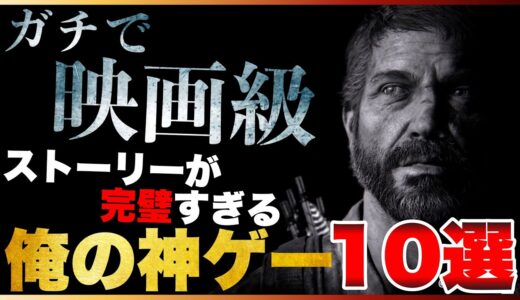 ガチで
映画級
ストーリーが
完璧すぎる
俺の神ゲー10選